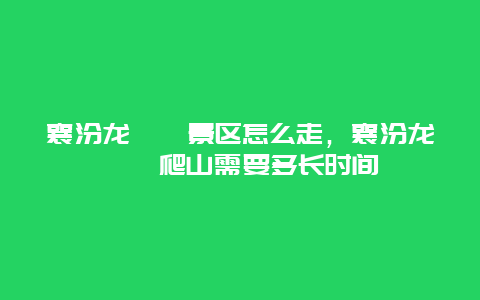 襄汾龙 景区怎么走，襄汾龙 爬山需要多长时间